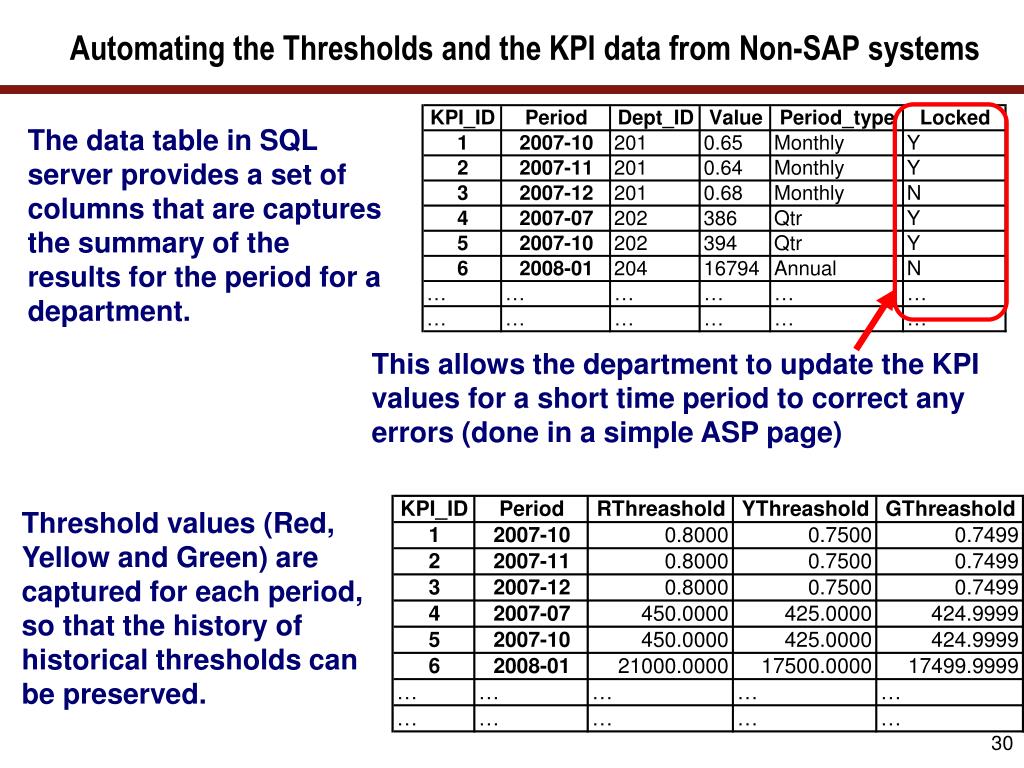 Automating the Thresholds and the KPI data from Non-SAP systems

The data table in SQL server provides a set of columns that are captures the summary of the results for the period for a department.

| KPI_ID | Period | Dept_ID | Value | Period_type | Locked |
|---|---|---|---|---|---|
| 1 | 2007-10 | 201 | 0.65 | Monthly | Y |
| 2 | 2007-11 | 201 | 0.64 | Monthly | Y |
| 3 | 2007-12 | 201 | 0.68 | Monthly | N |
| 4 | 2007-07 | 202 | 386 | Qtr | Y |
| 5 | 2007-10 | 202 | 394 | Qtr | Y |
| 6 | 2008-01 | 204 | 16794 | Annual | N |
| … | … | … | … | … | … |
| … | … | … | … | … | … |

This allows the department to update the KPI values for a short time period to correct any errors (done in a simple ASP page)

Threshold values (Red, Yellow and Green) are captured for each period, so that the history of historical thresholds can be preserved.

| KPI_ID | Period | RThreashold | YThreashold | GThreashold |
|---|---|---|---|---|
| 1 | 2007-10 | 0.8000 | 0.7500 | 0.7499 |
| 2 | 2007-11 | 0.8000 | 0.7500 | 0.7499 |
| 3 | 2007-12 | 0.8000 | 0.7500 | 0.7499 |
| 4 | 2007-07 | 450.0000 | 425.0000 | 424.9999 |
| 5 | 2007-10 | 450.0000 | 425.0000 | 424.9999 |
| 6 | 2008-01 | 21000.0000 | 17500.0000 | 17499.9999 |
| … | … | … | … | … |
| … | … | … | … | … |

30